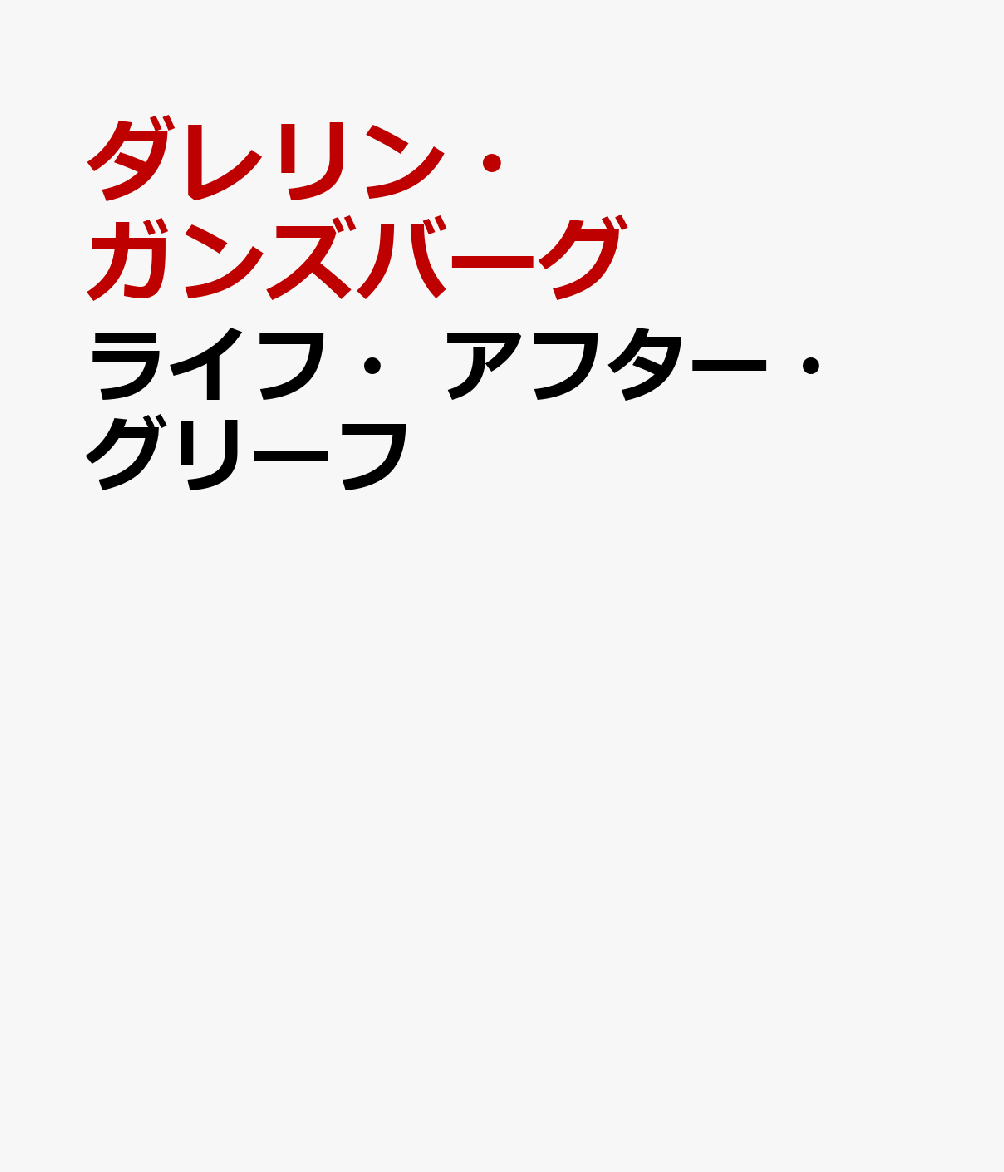 ダレリン・ガンズバーグ

ライフ・アフター・グリーフ